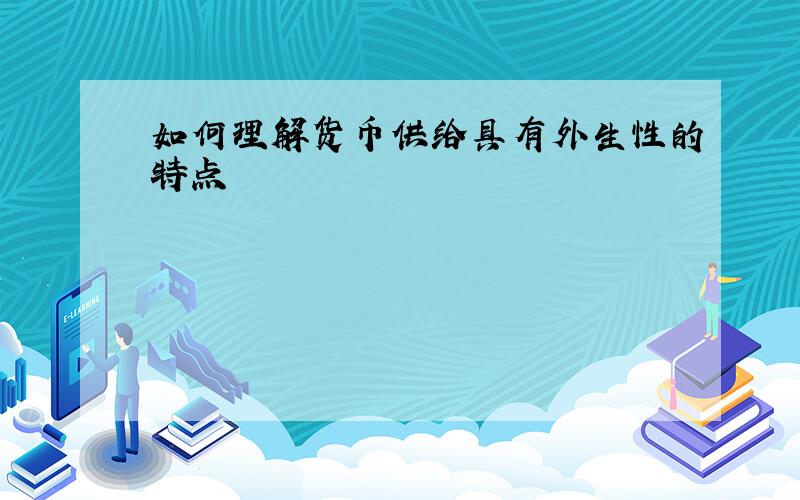 如何理解货币供给具有外生性的特点

E-LEARNING